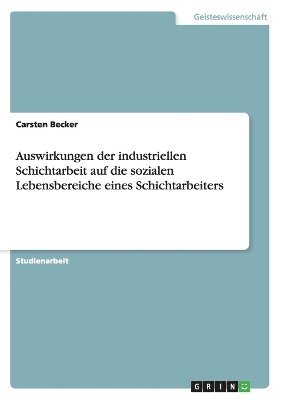 Geisteswissenschaft

Carsten Becker

Auswirkungen der industriellen Schichtarbeit auf die sozialen Lebensbereiche eines Schichtarbeiters

Studienarbeit

GRIN